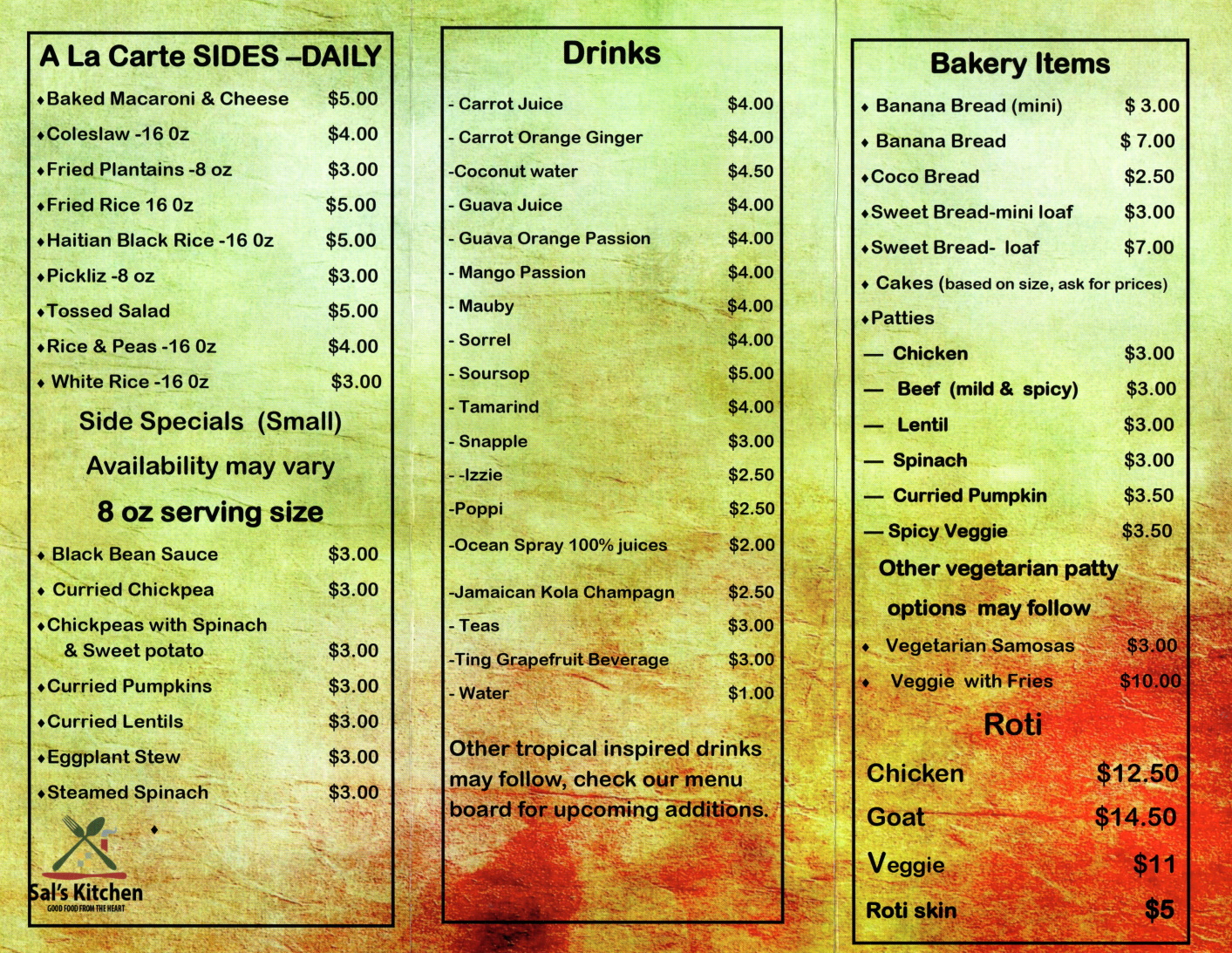 A La Carte SIDES –DAILY

♦Baked Macaroni & Cheese $5.00
♦Coleslaw -16 0z $4.00
♦Fried Plantains -8 oz $3.00
♦Fried Rice 16 0z $5.00
♦Haitian Black Rice -16 0z $5.00
♦Pickliz -8 oz $3.00
♦Tossed Salad $5.00
♦Rice & Peas -16 0z $4.00
♦ White Rice -16 0z $3.00

Side Specials (Small)

Availability may vary

8 oz serving size

♦ Black Bean Sauce $3.00
♦ Curried Chickpea $3.00
♦Chickpeas with Spinach & Sweet potato $3.00
♦Curried Pumpkins $3.00
♦Curried Lentils $3.00
♦Eggplant Stew $3.00
♦Steamed Spinach $3.00
♦

Sal's Kitchen
GOOD FOOD FROM THE HEART

Drinks

- Carrot Juice $4.00
- Carrot Orange Ginger $4.00
-Coconut water $4.50
- Guava Juice $4.00
- Guava Orange Passion $4.00
- Mango Passion $4.00
- Mauby $4.00
- Sorrel $4.00
- Soursop $5.00
- Tamarind $4.00
- Snapple $3.00
- -Izzie $2.50
-Poppi $2.50
-Ocean Spray 100% juices $2.00
-Jamaican Kola Champagn $2.50
- Teas $3.00
-Ting Grapefruit Beverage $3.00
- Water $1.00

Other tropical inspired drinks may follow, check our menu board for upcoming additions.

Bakery Items

♦ Banana Bread (mini) $ 3.00
♦ Banana Bread $ 7.00
♦Coco Bread $2.50
♦Sweet Bread-mini loaf $3.00
♦Sweet Bread- loaf $7.00
♦ Cakes (based on size, ask for prices)
♦Patties
— Chicken $3.00
— Beef (mild & spicy) $3.00
— Lentil $3.00
— Spinach $3.00
— Curried Pumpkin $3.50
— Spicy Veggie $3.50
Other vegetarian patty options may follow
♦ Vegetarian Samosas $3.00
♦ Veggie with Fries $10.00

Roti

Chicken $12.50
Goat $14.50
Veggie $11
Roti skin $5